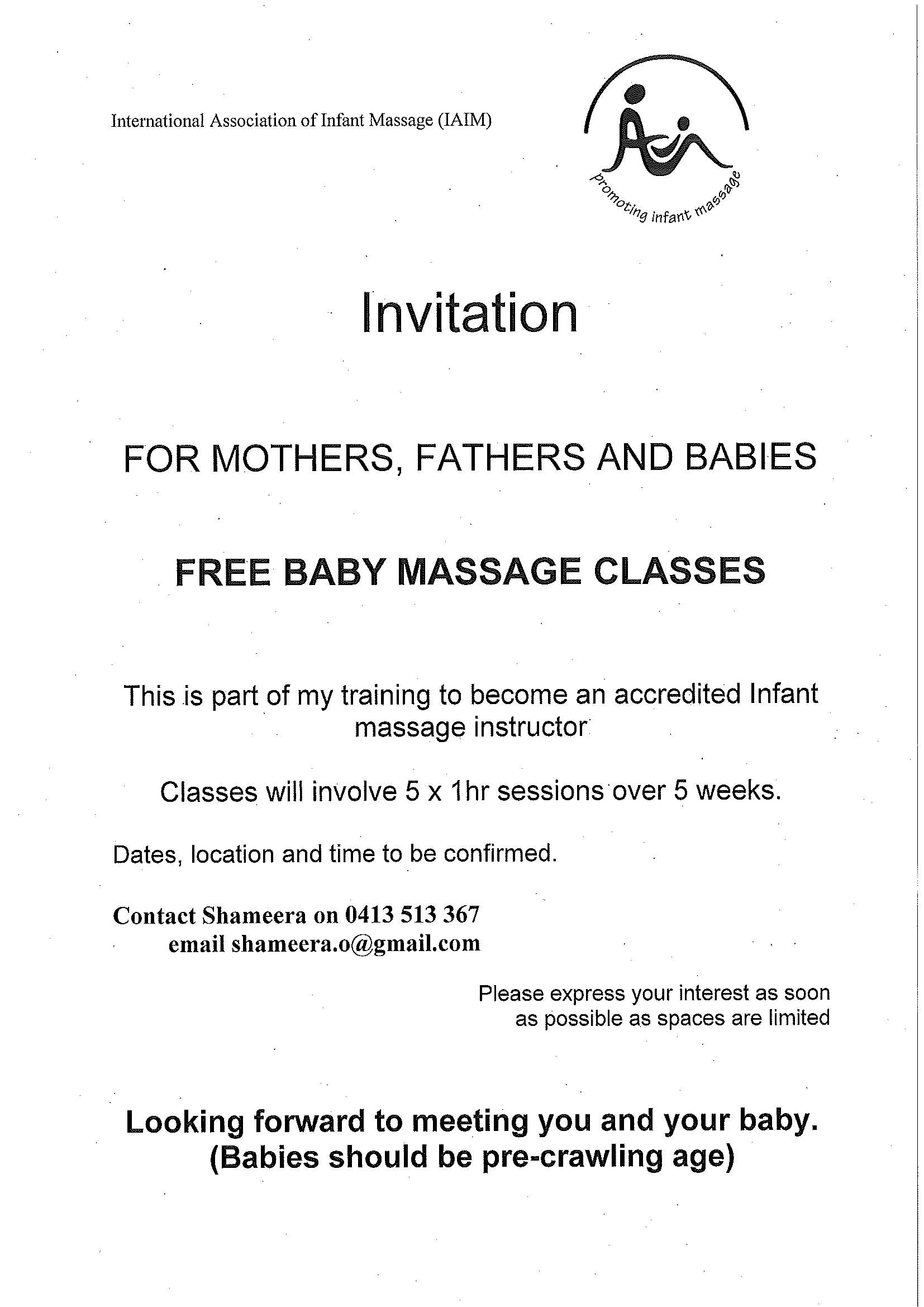 International Association of Infant Massage (IAIM)

Promoting infant massage

Invitation

FOR MOTHERS, FATHERS AND BABIES

FREE BABY MASSAGE CLASSES

This is part of my training to become an accredited Infant massage instructor

Classes will involve 5 x 1hr sessions over 5 weeks.

Dates, location and time to be confirmed.

Contact Shameera on 0413 513 367
email shameera.o@gmail.com

Please express your interest as soon as possible as spaces are limited

Looking forward to meeting you and your baby.
(Babies should be pre-crawling age)